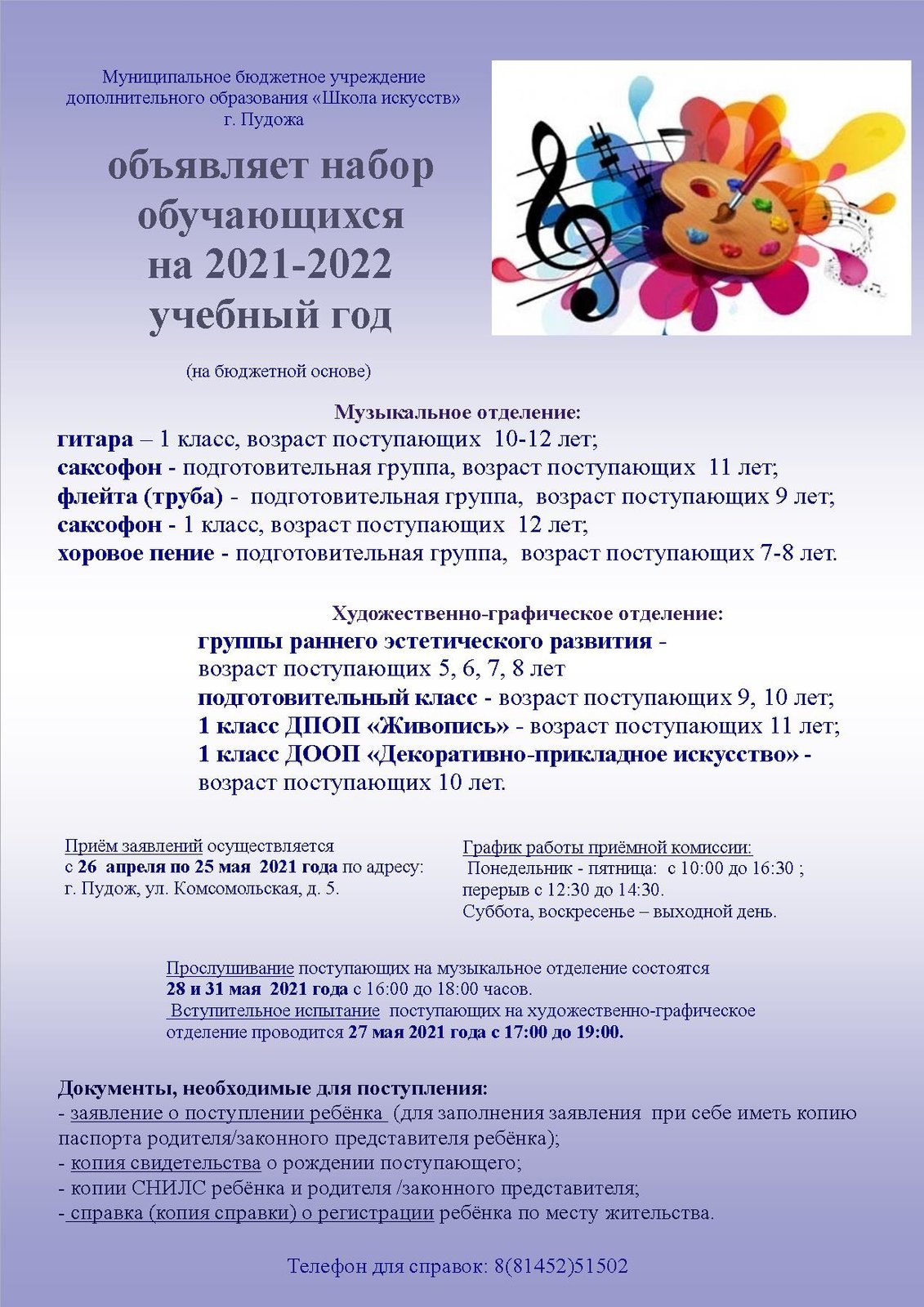 Муниципальное бюджетное учреждение дополнительного образования «Школа искусств» г. Пудожа

объявляет набор обучающихся на 2021-2022 учебный год

(на бюджетной основе)

Музыкальное отделение:
гитара – 1 класс, возраст поступающих 10-12 лет;
саксофон - подготовительная группа, возраст поступающих 11 лет;
флейта (труба) - подготовительная группа, возраст поступающих 9 лет;
саксофон - 1 класс, возраст поступающих 12 лет;
хоровое пение - подготовительная группа, возраст поступающих 7-8 лет.

Художественно-графическое отделение:
группы раннего эстетического развития - возраст поступающих 5, 6, 7, 8 лет
подготовительный класс - возраст поступающих 9, 10 лет;
1 класс ДПОП «Живопись» - возраст поступающих 11 лет;
1 класс ДООП «Декоративно-прикладное искусство» - возраст поступающих 10 лет.

Приём заявлений осуществляется с 26 апреля по 25 мая 2021 года по адресу: г. Пудож, ул. Комсомольская, д. 5.

График работы приёмной комиссии:
Понедельник - пятница: с 10:00 до 16:30 ;
перерыв с 12:30 до 14:30.
Суббота, воскресенье – выходной день.

Прослушивание поступающих на музыкальное отделение состоятся 28 и 31 мая 2021 года с 16:00 до 18:00 часов.
Вступительное испытание поступающих на художественно-графическое отделение проводится 27 мая 2021 года с 17:00 до 19:00.

Документы, необходимые для поступления:
- заявление о поступлении ребёнка (для заполнения заявления при себе иметь копию паспорта родителя/законного представителя ребёнка);
- копия свидетельства о рождении поступающего;
- копии СНИЛС ребёнка и родителя /законного представителя;
- справка (копия справки) о регистрации ребёнка по месту жительства.

Телефон для справок: 8(81452)51502